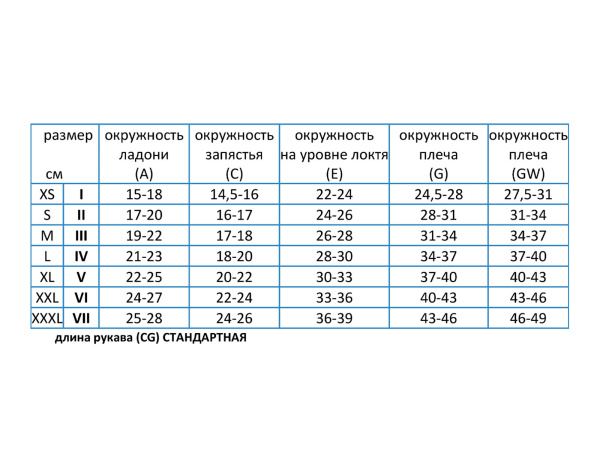 | размер см | | окружность ладони (A) | окружность запястья (C) | окружность на уровне локтя (E) | окружность плеча (G) | окружность плеча (GW) |
|---|---|---|---|---|---|---|
| XS | I | 15-18 | 14,5-16 | 22-24 | 24,5-28 | 27,5-31 |
| S | II | 17-20 | 16-17 | 24-26 | 28-31 | 31-34 |
| M | III | 19-22 | 17-18 | 26-28 | 31-34 | 34-37 |
| L | IV | 21-23 | 18-20 | 28-30 | 34-37 | 37-40 |
| XL | V | 22-25 | 20-22 | 30-33 | 37-40 | 40-43 |
| XXL | VI | 24-27 | 22-24 | 33-36 | 40-43 | 43-46 |
| XXXL | VII | 25-28 | 24-26 | 36-39 | 43-46 | 46-49 |

длина рукава (CG) СТАНДАРТНАЯ